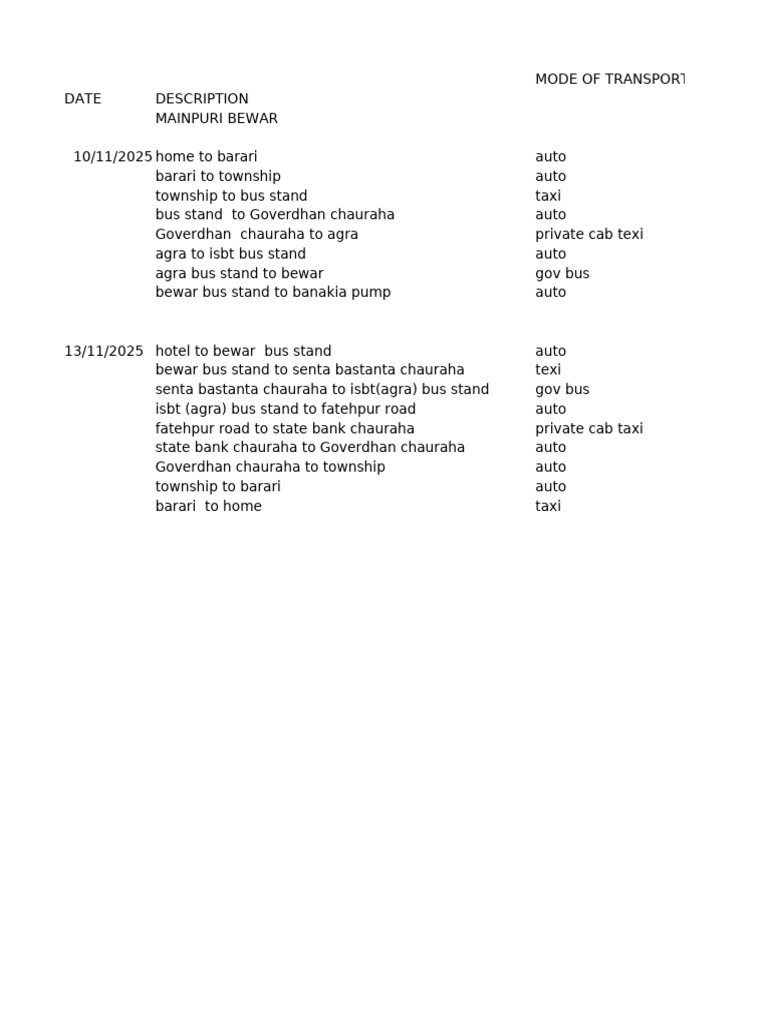 | DATE | DESCRIPTION | MODE OF TRANSPORT |
|---|---|---|
| | MAINPURI BEWAR | |
| 10/11/2025 | home to barari | auto |
| | barari to township | auto |
| | township to bus stand | taxi |
| | bus stand to Goverdhan chauraha | auto |
| | Goverdhan chauraha to agra | private cab texi |
| | agra to isbt bus stand | auto |
| | agra bus stand to bewar | gov bus |
| | bewar bus stand to banakia pump | auto |
| 13/11/2025 | hotel to bewar bus stand | auto |
| | bewar bus stand to senta bastanta chauraha | texi |
| | senta bastanta chauraha to isbt(agra) bus stand | gov bus |
| | isbt (agra) bus stand to fatehpur road | auto |
| | fatehpur road to state bank chauraha | private cab taxi |
| | state bank chauraha to Goverdhan chauraha | auto |
| | Goverdhan chauraha to township | auto |
| | township to barari | auto |
| | barari to home | taxi |